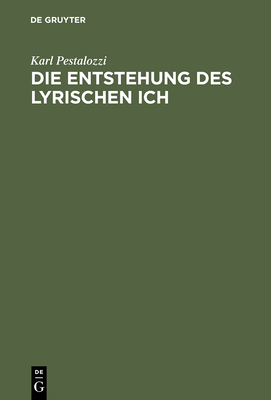 DE GRUYTER

Karl Pestalozzi

DIE ENTSTEHUNG DES LYRISCHEN ICH

DE
G